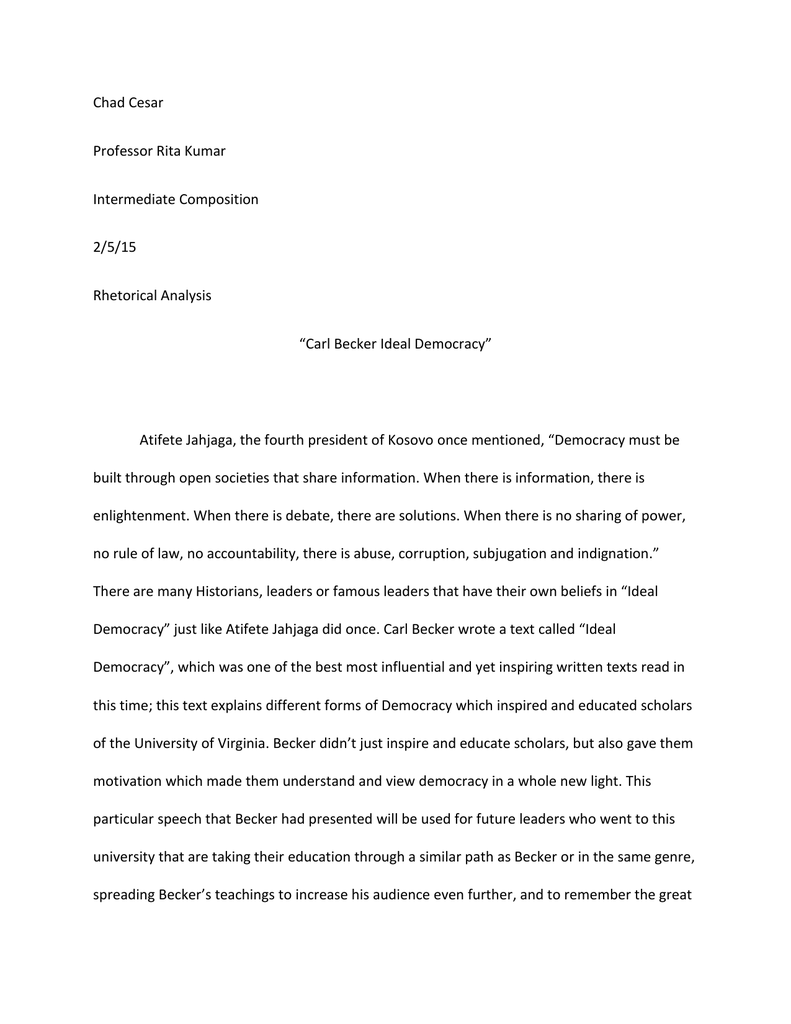 Chad Cesar

Professor Rita Kumar

Intermediate Composition

2/5/15

Rhetorical Analysis

“Carl Becker Ideal Democracy”

Atifete Jahjaga, the fourth president of Kosovo once mentioned, “Democracy must be built through open societies that share information. When there is information, there is enlightenment. When there is debate, there are solutions. When there is no sharing of power, no rule of law, no accountability, there is abuse, corruption, subjugation and indignation.” There are many Historians, leaders or famous leaders that have their own beliefs in “Ideal Democracy” just like Atifete Jahjaga did once. Carl Becker wrote a text called “Ideal Democracy”, which was one of the best most influential and yet inspiring written texts read in this time; this text explains different forms of Democracy which inspired and educated scholars of the University of Virginia. Becker didn’t just inspire and educate scholars, but also gave them motivation which made them understand and view democracy in a whole new light. This particular speech that Becker had presented will be used for future leaders who went to this university that are taking their education through a similar path as Becker or in the same genre, spreading Becker’s teachings to increase his audience even further, and to remember the great